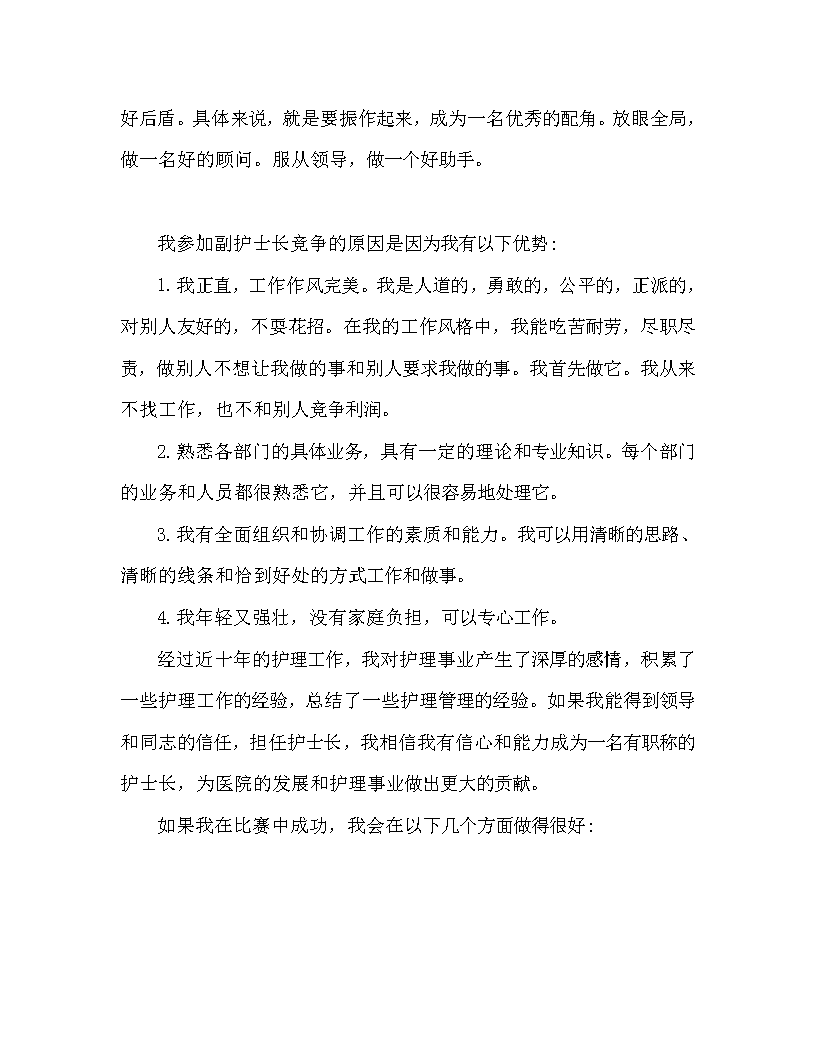 好后盾。具体来说，就是要振作起来，成为一名优秀的配角。放眼全局，做一名好的顾问。服从领导，做一个好助手。

我参加副护士长竞争的原因是因为我有以下优势：

1.我正直，工作作风完美。我是人道的，勇敢的，公平的，正派的，对别人友好的，不耍花招。在我的工作风格中，我能吃苦耐劳，尽职尽责，做别人不想让我做的事和别人要求我做的事。我首先做它。我从来不找工作，也不和别人竞争利润。

2.熟悉各部门的具体业务，具有一定的理论和专业知识。每个部门的业务和人员都很熟悉它，并且可以很容易地处理它。

3.我有全面组织和协调工作的素质和能力。我可以用清晰的思路、清晰的线条和恰到好处的方式工作和做事。

4.我年轻又强壮，没有家庭负担，可以专心工作。

经过近十年的护理工作，我对护理事业产生了深厚的感情，积累了一些护理工作的经验，总结了一些护理管理的经验。如果我能得到领导和同志的信任，担任护士长，我相信我有信心和能力成为一名有职称的护士长，为医院的发展和护理事业做出更大的贡献。

如果我在比赛中成功，我会在以下几个方面做得很好：